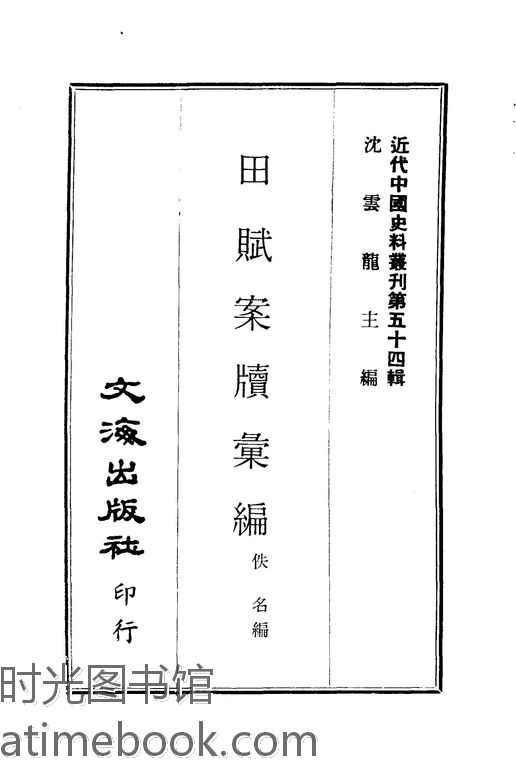 近代中國史料叢刊第五十四輯
沈雲龍主編

田賦案牘彙編

佚名編

文海出版社印行

时光图书馆
atimebook.com